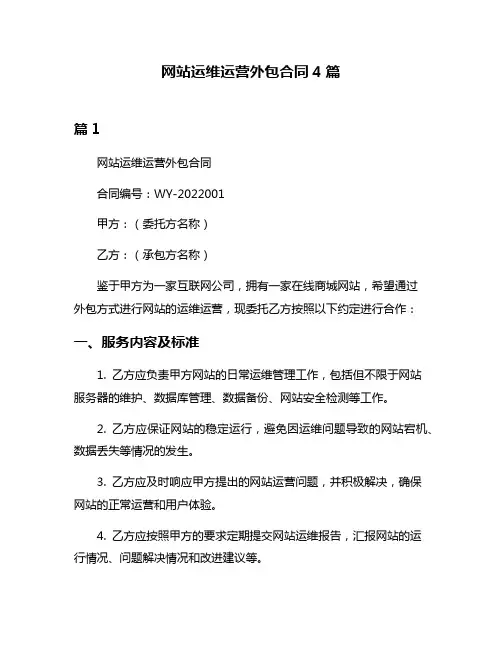 网站运维运营外包合同 4 篇

篇 1

网站运维运营外包合同

合同编号：WY-2022001

甲方：（委托方名称）

乙方：（承包方名称）

鉴于甲方为一家互联网公司，拥有一家在线商城网站，希望通过外包方式进行网站的运维运营，现委托乙方按照以下约定进行合作：

一、服务内容及标准

1. 乙方应负责甲方网站的日常运维管理工作，包括但不限于网站服务器的维护、数据库管理、数据备份、网站安全检测等工作。

2. 乙方应保证网站的稳定运行，避免因运维问题导致的网站宕机、数据丢失等情况的发生。

3. 乙方应及时响应甲方提出的网站运营问题，并积极解决，确保网站的正常运营和用户体验。

4. 乙方应按照甲方的要求定期提交网站运维报告，汇报网站的运行情况、问题解决情况和改进建议等。